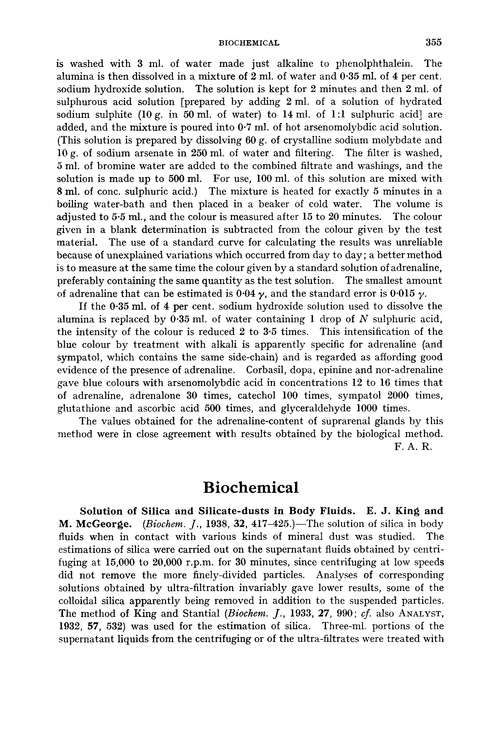 BIOCHEMICAL 355

is washed with 3 ml. of water made just alkaline to phenolphthalein. The alumina is then dissolved in a mixture of 2 ml. of water and 0·35 ml. of 4 per cent. sodium hydroxide solution. The solution is kept for 2 minutes and then 2 ml. of sulphurous acid solution [prepared by adding 2 ml. of a solution of hydrated sodium sulphite (10 g. in 50 ml. of water) to 14 ml. of 1:1 sulphuric acid] are added, and the mixture is poured into 0·7 ml. of hot arsenomolybdic acid solution. (This solution is prepared by dissolving 60 g. of crystalline sodium molybdate and 10 g. of sodium arsenate in 250 ml. of water and filtering. The filter is washed, 5 ml. of bromine water are added to the combined filtrate and washings, and the solution is made up to 500 ml. For use, 100 ml. of this solution are mixed with 8 ml. of conc. sulphuric acid.) The mixture is heated for exactly 5 minutes in a boiling water-bath and then placed in a beaker of cold water. The volume is adjusted to 5·5 ml., and the colour is measured after 15 to 20 minutes. The colour given in a blank determination is subtracted from the colour given by the test material. The use of a standard curve for calculating the results was unreliable because of unexplained variations which occurred from day to day; a better method is to measure at the same time the colour given by a standard solution of adrenaline, preferably containing the same quantity as the test solution. The smallest amount of adrenaline that can be estimated is 0·04 $\gamma$, and the standard error is 0·015 $\gamma$.

If the 0·35 ml. of 4 per cent. sodium hydroxide solution used to dissolve the alumina is replaced by 0·35 ml. of water containing 1 drop of $N$ sulphuric acid, the intensity of the colour is reduced 2 to 3·5 times. This intensification of the blue colour by treatment with alkali is apparently specific for adrenaline (and sympatol, which contains the same side-chain) and is regarded as affording good evidence of the presence of adrenaline. Corbasil, dopa, epinine and nor-adrenaline gave blue colours with arsenomolybdic acid in concentrations 12 to 16 times that of adrenaline, adrenalone 30 times, catechol 100 times, sympatol 2000 times, glutathione and ascorbic acid 500 times, and glyceraldehyde 1000 times.

The values obtained for the adrenaline-content of suprarenal glands by this method were in close agreement with results obtained by the biological method.
F. A. R.

Biochemical

Solution of Silica and Silicate-dusts in Body Fluids. E. J. King and M. McGeorge. (Biochem. J., 1938, 32, 417–425.)—The solution of silica in body fluids when in contact with various kinds of mineral dust was studied. The estimations of silica were carried out on the supernatant fluids obtained by centrifuging at 15,000 to 20,000 r.p.m. for 30 minutes, since centrifuging at low speeds did not remove the more finely-divided particles. Analyses of corresponding solutions obtained by ultra-filtration invariably gave lower results, some of the colloidal silica apparently being removed in addition to the suspended particles. The method of King and Stantial (Biochem. J., 1933, 27, 990; cf. also ANALYST, 1932, 57, 532) was used for the estimation of silica. Three-ml. portions of the supernatant liquids from the centrifuging or of the ultra-filtrates were treated with